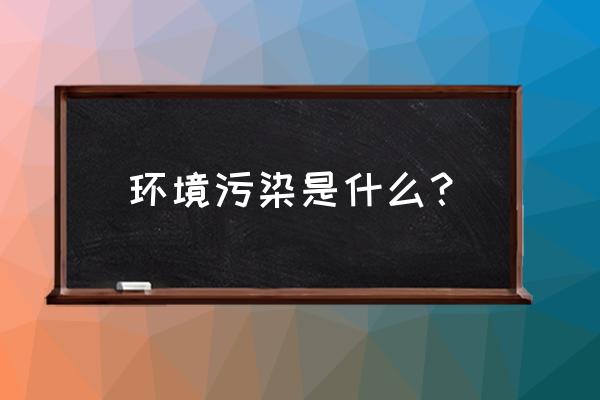 环境污染是什么？